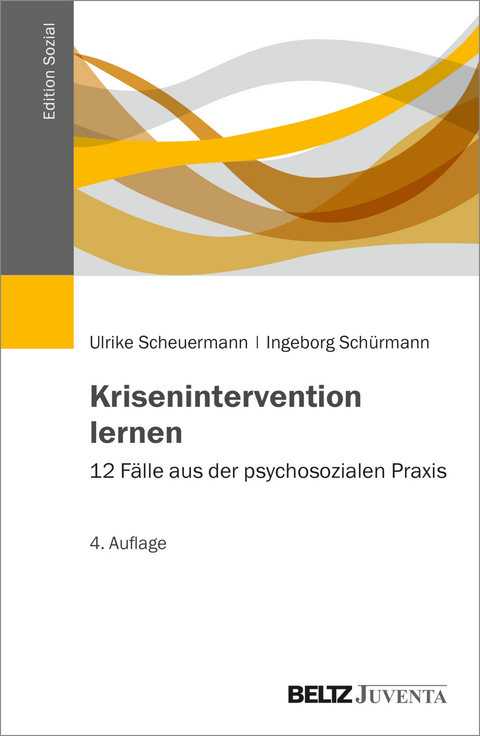 Edition Sozial

Ulrike Scheuermann | Ingeborg Schürmann

Krisenintervention lernen

12 Fälle aus der psychosozialen Praxis

4. Auflage

BELTZ JUVENTA